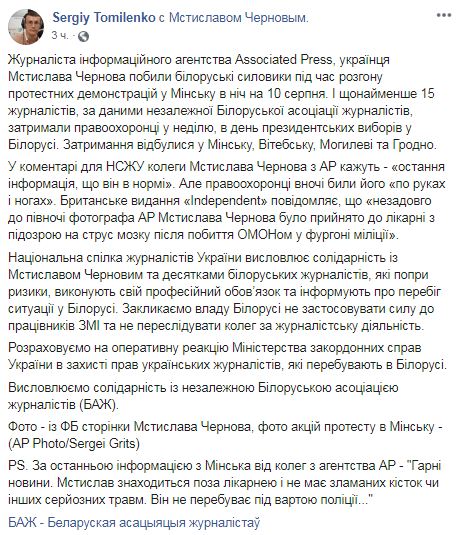 Sergiy Tomilenko с Мстиславом Черновым.
3 ч. · 

Журналіста інформаційного агентства Associated Press, українця Мстислава Чернова побили білоруські силовики під час розгону протестних демонстрацій у Мінську в ніч на 10 серпня. І щонайменше 15 журналістів, за даними незалежної Білоруської асоціації журналістів, затримали правоохоронці у неділю, в день президентських виборів у Білорусі. Затримання відбулися у Мінську, Вітебську, Могилеві та Гродно.

У коментарі для НСЖУ колеги Мстислава Чернова з АР кажуть - «остання інформація, що він в нормі». Але правоохоронці вночі били його «по руках і ногах». Британське видання «Independent» повідомляє, що «незадовго до півночі фотографа АР Мстислава Чернова було прийнято до лікарні з підозрою на струс мозку після побиття ОМОНом у фургоні міліції».

Національна спілка журналістів України висловлює солідарність із Мстиславом Черновим та десятками білоруських журналістів, які попри ризики, виконують свій професійний обов'язок та інформують про перебіг ситуації у Білорусі. Закликаємо владу Білорусі не застосовувати силу до працівників ЗМІ та не переслідувати колег за журналістську діяльність.

Розраховуємо на оперативну реакцію Міністерства закордонних справ України в захисті прав українських журналістів, які перебувають в Білорусі.

Висловлюємо солідарність із незалежною Білоруською асоціацією журналістів (БАЖ).

Фото - із ФБ сторінки Мстислава Чернова, фото акцій протесту в Мінську - (AP Photo/Sergei Grits)

PS. За останньою інформацією з Мінська від колег з агентства АР - "Гарні новини. Мстислав знаходиться поза лікарнею і не має зламаних кісток чи інших серйозних травм. Він не перебуває під вартою поліції..."

БАЖ - Беларуская асацыяцыя журналістаў